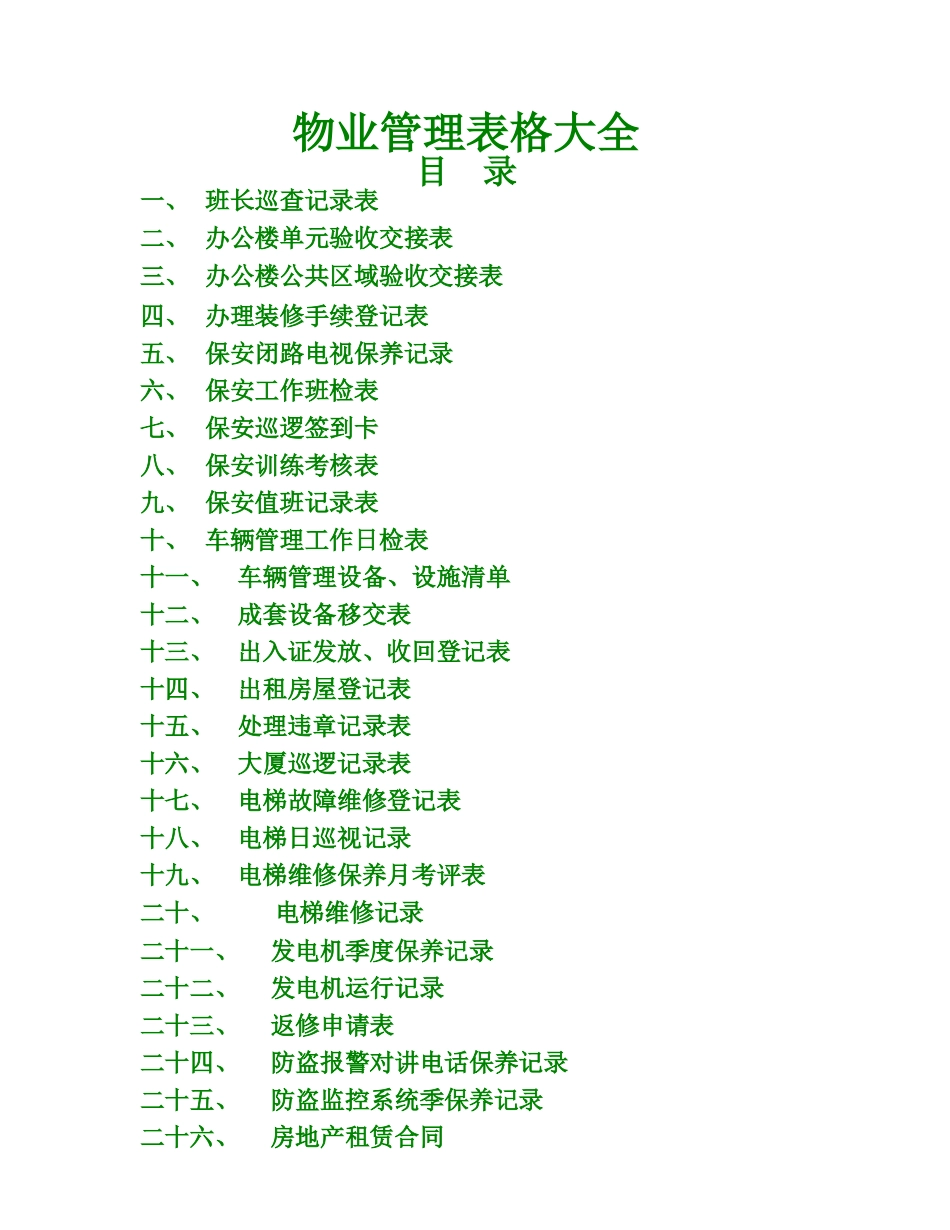 物业管理表格大全
目 录

一、 班长巡查记录表
二、 办公楼单元验收交接表
三、 办公楼公共区域验收交接表
四、 办理装修手续登记表
五、 保安闭路电视保养记录
六、 保安工作班检表
七、 保安巡逻签到卡
八、 保安训练考核表
九、 保安值班记录表
十、 车辆管理工作日检表
十一、 车辆管理设备、设施清单
十二、 成套设备移交表
十三、 出入证发放、收回登记表
十四、 出租房屋登记表
十五、 处理违章记录表
十六、 大厦巡逻记录表
十七、 电梯故障维修登记表
十八、 电梯日巡视记录
十九、 电梯维修保养月考评表
二十、 电梯维修记录
二十一、 发电机季度保养记录
二十二、 发电机运行记录
二十三、 返修申请表
二十四、 防盗报警对讲电话保养记录
二十五、 防盗监控系统季保养记录
二十六、 房地产租赁合同